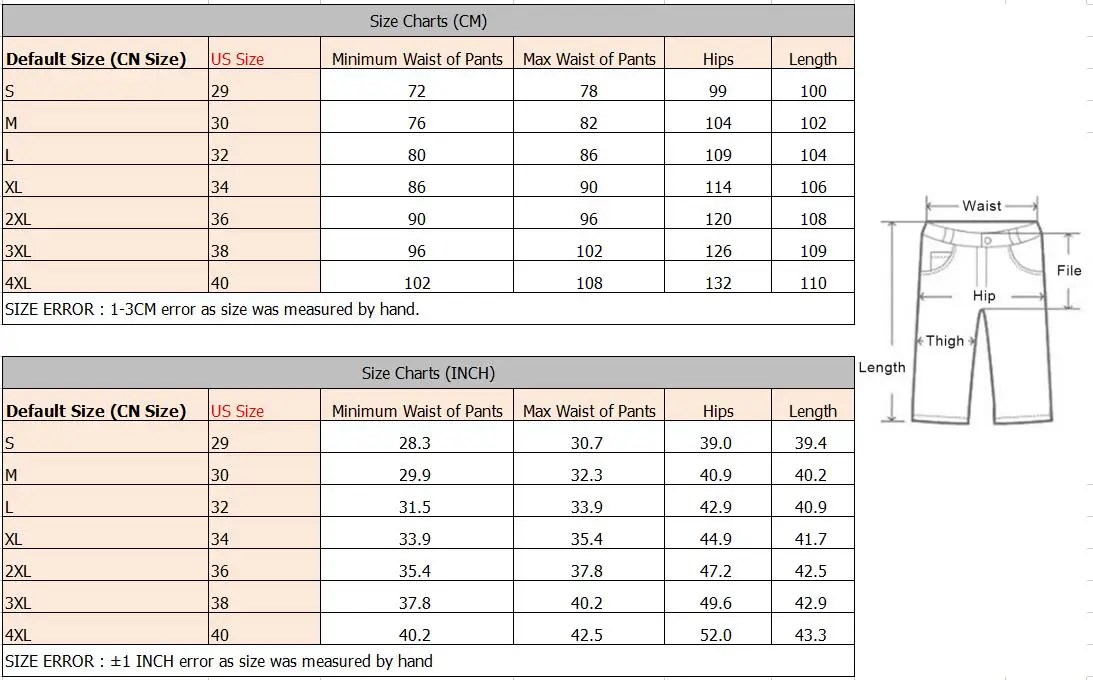 Size Charts (CM)

| Default Size (CN Size) | US Size | Minimum Waist of Pants | Max Waist of Pants | Hips | Length |
|---|---|---|---|---|---|
| S | 29 | 72 | 78 | 99 | 100 |
| M | 30 | 76 | 82 | 104 | 102 |
| L | 32 | 80 | 86 | 109 | 104 |
| XL | 34 | 86 | 90 | 114 | 106 |
| 2XL | 36 | 90 | 96 | 120 | 108 |
| 3XL | 38 | 96 | 102 | 126 | 109 |
| 4XL | 40 | 102 | 108 | 132 | 110 |

SIZE ERROR : 1-3CM error as size was measured by hand.

Size Charts (INCH)

| Default Size (CN Size) | US Size | Minimum Waist of Pants | Max Waist of Pants | Hips | Length |
|---|---|---|---|---|---|
| S | 29 | 28.3 | 30.7 | 39.0 | 39.4 |
| M | 30 | 29.9 | 32.3 | 40.9 | 40.2 |
| L | 32 | 31.5 | 33.9 | 42.9 | 40.9 |
| XL | 34 | 33.9 | 35.4 | 44.9 | 41.7 |
| 2XL | 36 | 35.4 | 37.8 | 47.2 | 42.5 |
| 3XL | 38 | 37.8 | 40.2 | 49.6 | 42.9 |
| 4XL | 40 | 40.2 | 42.5 | 52.0 | 43.3 |

SIZE ERROR : ±1 INCH error as size was measured by hand

Waist
File
Hip
Thigh
Length